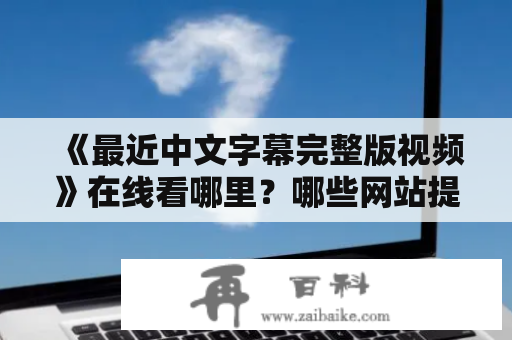 《最近中文字幕完整版视频》在线看哪里？哪些网站提

再 百科
www.zaibaike.com